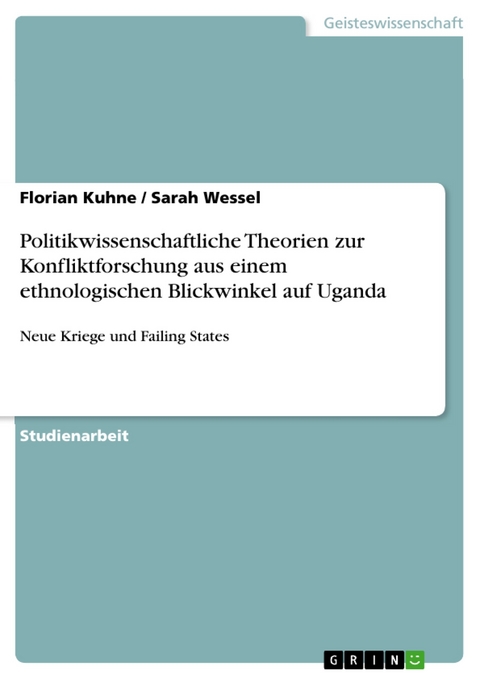 Geisteswissenschaft

Florian Kuhne / Sarah Wessel

Politikwissenschaftliche Theorien zur Konfliktforschung aus einem ethnologischen Blickwinkel auf Uganda

Neue Kriege und Failing States

Studienarbeit

GRIN